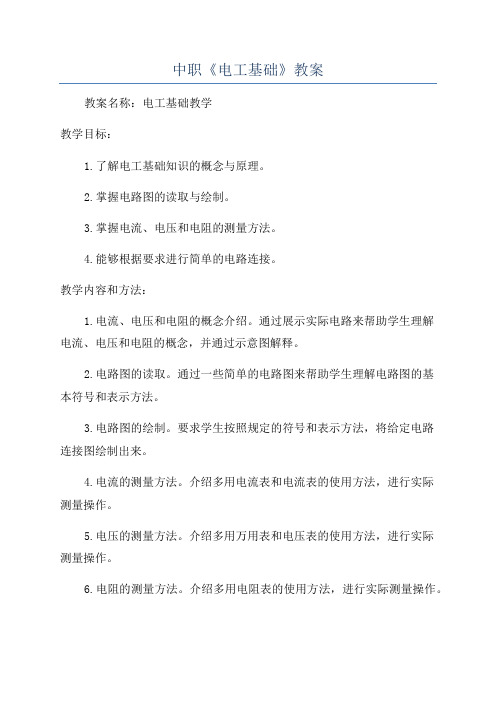 中职《电工基础》教案

教案名称：电工基础教学

教学目标：

1.了解电工基础知识的概念与原理。

2.掌握电路图的读取与绘制。

3.掌握电流、电压和电阻的测量方法。

4.能够根据要求进行简单的电路连接。

教学内容和方法：

1.电流、电压和电阻的概念介绍。通过展示实际电路来帮助学生理解电流、电压和电阻的概念，并通过示意图解释。

2.电路图的读取。通过一些简单的电路图来帮助学生理解电路图的基本符号和表示方法。

3.电路图的绘制。要求学生按照规定的符号和表示方法，将给定电路连接图绘制出来。

4.电流的测量方法。介绍多用电流表和电流表的使用方法，进行实际测量操作。

5.电压的测量方法。介绍多用万用表和电压表的使用方法，进行实际测量操作。

6.电阻的测量方法。介绍多用电阻表的使用方法，进行实际测量操作。